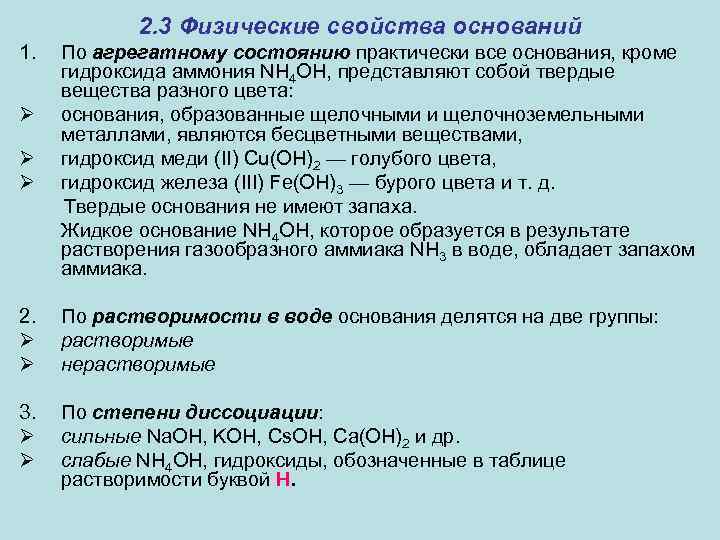 2.3 Физические свойства оснований

1. По агрегатному состоянию практически все основания, кроме гидроксида аммония $NH_4OH$, представляют собой твердые вещества разного цвета:

➢ основания, образованные щелочными и щелочноземельными металлами, являются бесцветными веществами,

➢ гидроксид меди (II) $Cu(OH)_2$ — голубого цвета,

➢ гидроксид железа (III) $Fe(OH)_3$ — бурого цвета и т. д.

Твердые основания не имеют запаха.

Жидкое основание $NH_4OH$, которое образуется в результате растворения газообразного аммиака $NH_3$ в воде, обладает запахом аммиака.

2. По растворимости в воде основания делятся на две группы:

➢ растворимые

➢ нерастворимые

3. По степени диссоциации:

➢ сильные $NaOH$, $KOH$, $CsOH$, $Ca(OH)_2$ и др.

➢ слабые $NH_4OH$, гидроксиды, обозначенные в таблице растворимости буквой Н.